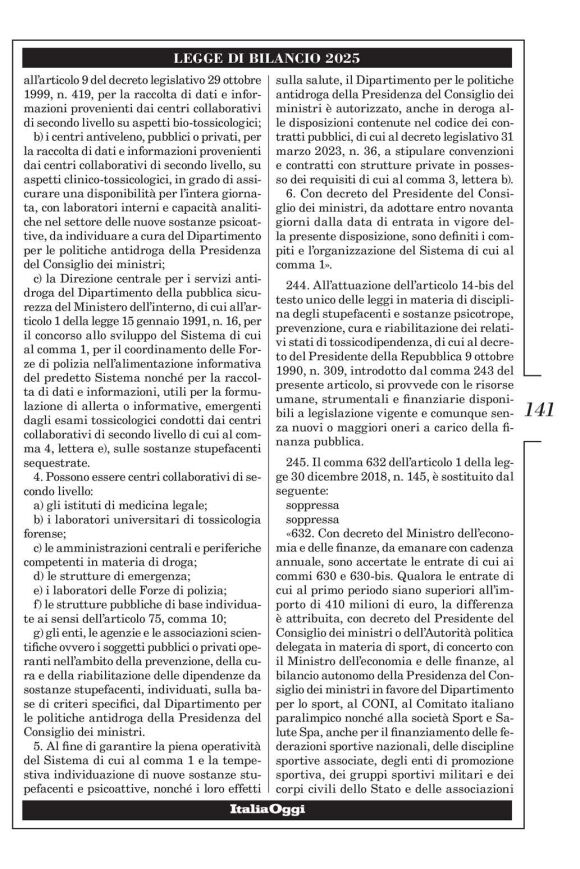 LEGGE DI BILANCIO 2025

all'articolo 9 del decreto legislativo 29 ottobre 1999, n. 419, per la raccolta di dati e informazioni provenienti dai centri collaborativi di secondo livello su aspetti bio-tossicologici;

b) i centri antiveleno, pubblici o privati, per la raccolta di dati e informazioni provenienti dai centri collaborativi di secondo livello, su aspetti clinico-tossicologici, in grado di assicurare una disponibilità per l'intera giornata, con laboratori interni e capacità analitiche nel settore delle nuove sostanze psicoattive, da individuare a cura del Dipartimento per le politiche antidroga della Presidenza del Consiglio dei ministri;

c) la Direzione centrale per i servizi antidroga del Dipartimento della pubblica sicurezza del Ministero dell'interno, di cui all'articolo 1 della legge 15 gennaio 1991, n. 16, per il concorso allo sviluppo del Sistema di cui al comma 1, per il coordinamento delle Forze di polizia nell'alimentazione informativa del predetto Sistema nonché per la raccolta di dati e informazioni, utili per la formulazione di allerta o informative, emergenti dagli esami tossicologici condotti dai centri collaborativi di secondo livello di cui al comma 4, lettera e), sulle sostanze stupefacenti sequestrate.

4. Possono essere centri collaborativi di secondo livello:

a) gli istituti di medicina legale;

b) i laboratori universitari di tossicologia forense;

c) le amministrazioni centrali e periferiche competenti in materia di droga;

d) le strutture di emergenza;

e) i laboratori delle Forze di polizia;

f) le strutture pubbliche di base individuate ai sensi dell'articolo 75, comma 10;

g) gli enti, le agenzie e le associazioni scientifiche ovvero i soggetti pubblici o privati operanti nell'ambito della prevenzione, della cura e della riabilitazione delle dipendenze da sostanze stupefacenti, individuati, sulla base di criteri specifici, dal Dipartimento per le politiche antidroga della Presidenza del Consiglio dei ministri.

5. Al fine di garantire la piena operatività del Sistema di cui al comma 1 e la tempestiva individuazione di nuove sostanze stupefacenti e psicoattive, nonché i loro effetti sulla salute, il Dipartimento per le politiche antidroga della Presidenza del Consiglio dei ministri è autorizzato, anche in deroga alle disposizioni contenute nel codice dei contratti pubblici, di cui al decreto legislativo 31 marzo 2023, n. 36, a stipulare convenzioni e contratti con strutture private in possesso dei requisiti di cui al comma 3, lettera b).

6. Con decreto del Presidente del Consiglio dei ministri, da adottare entro novanta giorni dalla data di entrata in vigore della presente disposizione, sono definiti i compiti e l'organizzazione del Sistema di cui al comma 1».

244. All'attuazione dell'articolo 14-bis del testo unico delle leggi in materia di disciplina degli stupefacenti e sostanze psicotrope, prevenzione, cura e riabilitazione dei relativi stati di tossicodipendenza, di cui al decreto del Presidente della Repubblica 9 ottobre 1990, n. 309, introdotto dal comma 243 del presente articolo, si provvede con le risorse umane, strumentali e finanziarie disponibili a legislazione vigente e comunque senza nuovi o maggiori oneri a carico della finanza pubblica.

245. Il comma 632 dell'articolo 1 della legge 30 dicembre 2018, n. 145, è sostituito dal seguente:

soppressa

soppressa

«632. Con decreto del Ministro dell'economia e delle finanze, da emanare con cadenza annuale, sono accertate le entrate di cui ai commi 630 e 630-bis. Qualora le entrate di cui al primo periodo siano superiori all'importo di 410 milioni di euro, la differenza è attribuita, con decreto del Presidente del Consiglio dei ministri o dell'Autorità politica delegata in materia di sport, di concerto con il Ministro dell'economia e delle finanze, al bilancio autonomo della Presidenza del Consiglio dei ministri in favore del Dipartimento per lo sport, al CONI, al Comitato italiano paralimpico nonché alla società Sport e Salute Spa, anche per il finanziamento delle federazioni sportive nazionali, delle discipline sportive associate, degli enti di promozione sportiva, dei gruppi sportivi militari e dei corpi civili dello Stato e delle associazioni

141

ItaliaOggi